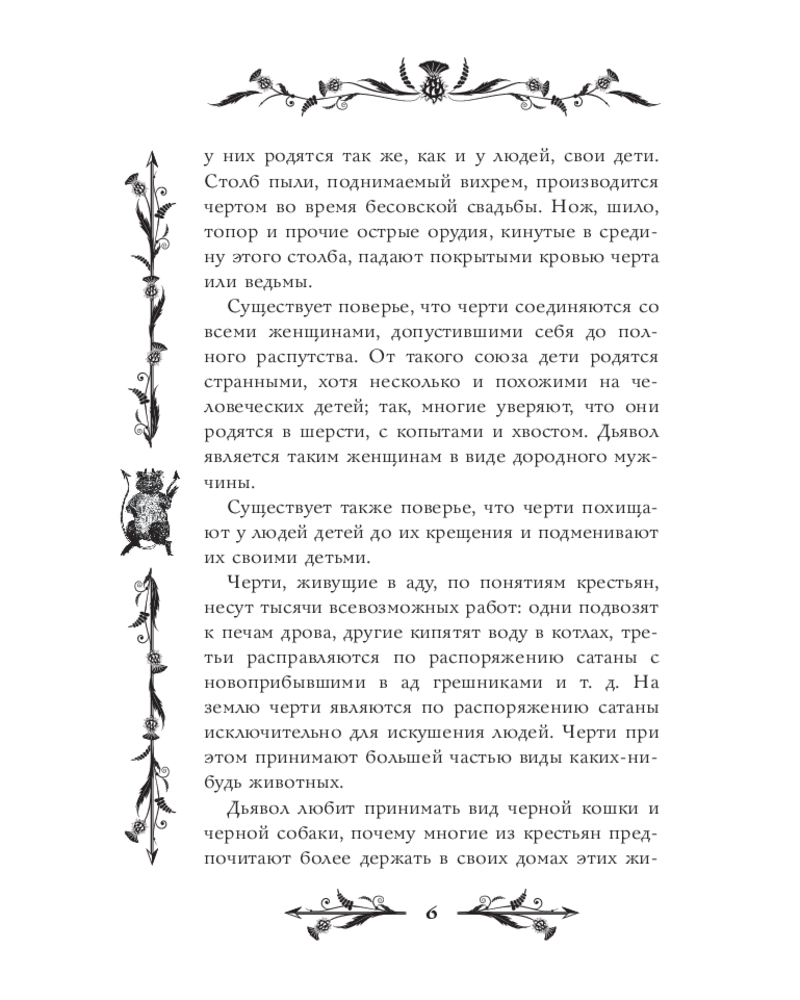 у них родятся так же, как и у людей, свои дети. Столб пыли, поднимаемый вихрем, производится чертом во время бесовской свадьбы. Нож, шило, топор и прочие острые орудия, кинутые в средину этого столба, падают покрытыми кровью черта или ведьмы.

Существует поверье, что черти соединяются со всеми женщинами, допустившими себя до полного распутства. От такого союза дети родятся странными, хотя несколько и похожими на человеческих детей; так, многие уверяют, что они родятся в шерсти, с копытами и хвостом. Дьявол является таким женщинам в виде дородного мужчины.

Существует также поверье, что черти похищают у людей детей до их крещения и подменивают их своими детьми.

Черти, живущие в аду, по понятиям крестьян, несут тысячи всевозможных работ: одни подвозят к печам дрова, другие кипятят воду в котлах, третьи расправляются по распоряжению сатаны с новоприбывшими в ад грешниками и т. д. На землю черти являются по распоряжению сатаны исключительно для искушения людей. Черти при этом принимают большей частью виды каких-нибудь животных.

Дьявол любит принимать вид черной кошки и черной собаки, почему многие из крестьян предпочитают более держать в своих домах этих жи-

6